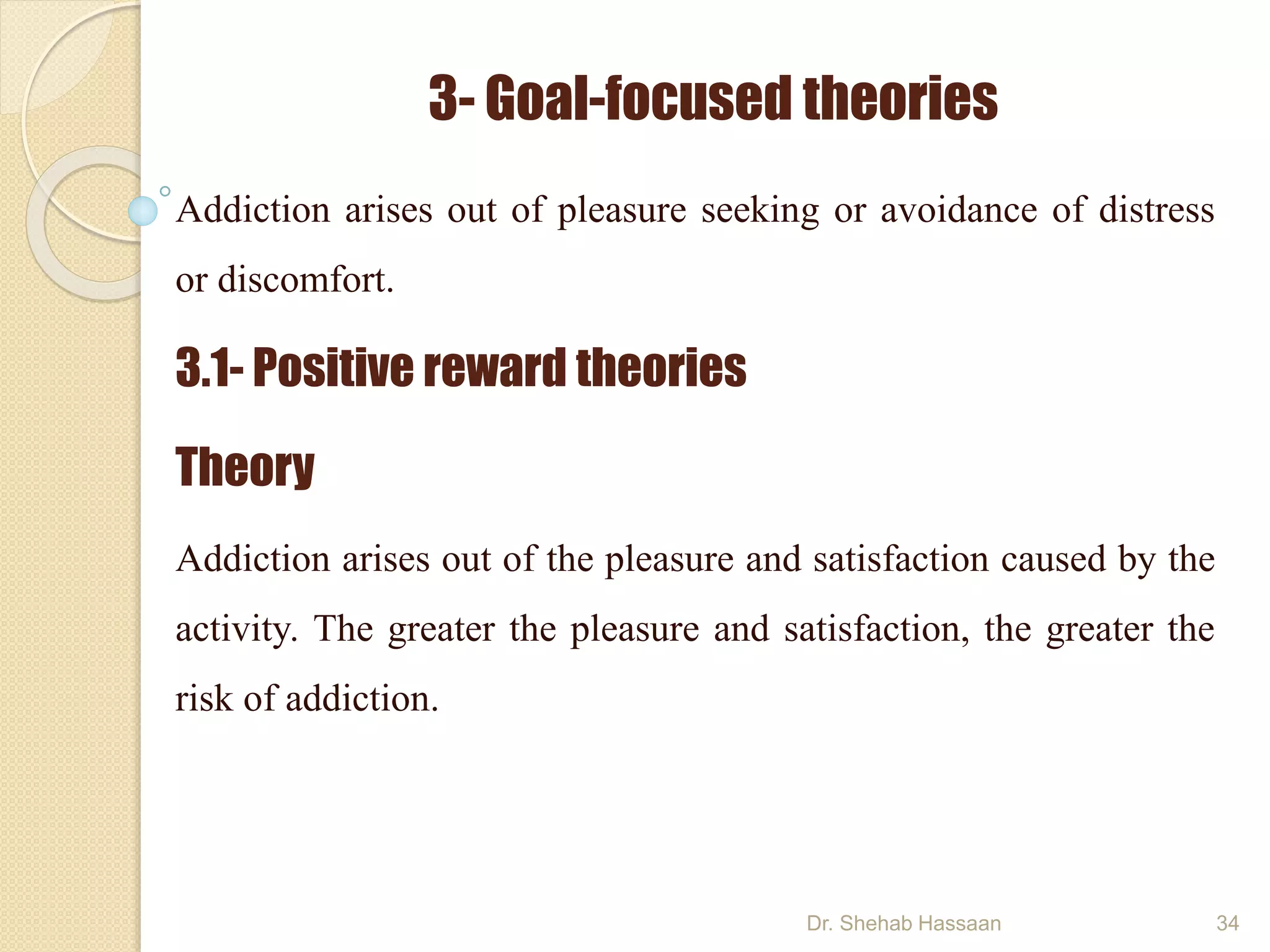 3- Goal-focused theories

Addiction arises out of pleasure seeking or avoidance of distress or discomfort.

3.1- Positive reward theories

Theory

Addiction arises out of the pleasure and satisfaction caused by the activity. The greater the pleasure and satisfaction, the greater the risk of addiction.

Dr. Shehab Hassaan

34